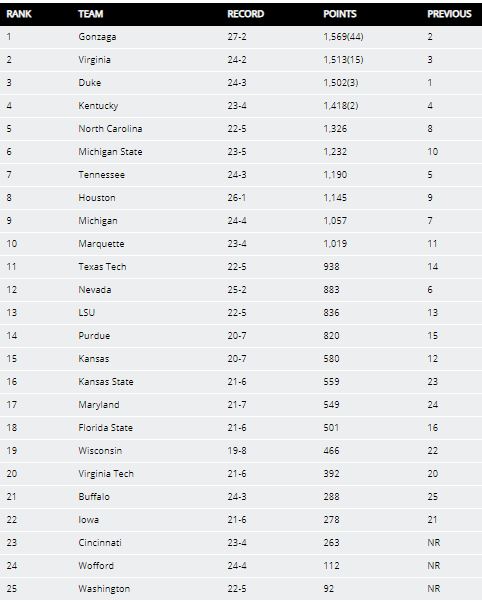 | RANK | TEAM | RECORD | POINTS | PREVIOUS |
|---|---|---|---|---|
| 1 | Gonzaga | 27-2 | 1,569(44) | 2 |
| 2 | Virginia | 24-2 | 1,513(15) | 3 |
| 3 | Duke | 24-3 | 1,502(3) | 1 |
| 4 | Kentucky | 23-4 | 1,418(2) | 4 |
| 5 | North Carolina | 22-5 | 1,326 | 8 |
| 6 | Michigan State | 23-5 | 1,232 | 10 |
| 7 | Tennessee | 24-3 | 1,190 | 5 |
| 8 | Houston | 26-1 | 1,145 | 9 |
| 9 | Michigan | 24-4 | 1,057 | 7 |
| 10 | Marquette | 23-4 | 1,019 | 11 |
| 11 | Texas Tech | 22-5 | 938 | 14 |
| 12 | Nevada | 25-2 | 883 | 6 |
| 13 | LSU | 22-5 | 836 | 13 |
| 14 | Purdue | 20-7 | 820 | 15 |
| 15 | Kansas | 20-7 | 580 | 12 |
| 16 | Kansas State | 21-6 | 559 | 23 |
| 17 | Maryland | 21-7 | 549 | 24 |
| 18 | Florida State | 21-6 | 501 | 16 |
| 19 | Wisconsin | 19-8 | 466 | 22 |
| 20 | Virginia Tech | 21-6 | 392 | 20 |
| 21 | Buffalo | 24-3 | 288 | 25 |
| 22 | Iowa | 21-6 | 278 | 21 |
| 23 | Cincinnati | 23-4 | 263 | NR |
| 24 | Wofford | 24-4 | 112 | NR |
| 25 | Washington | 22-5 | 92 | NR |